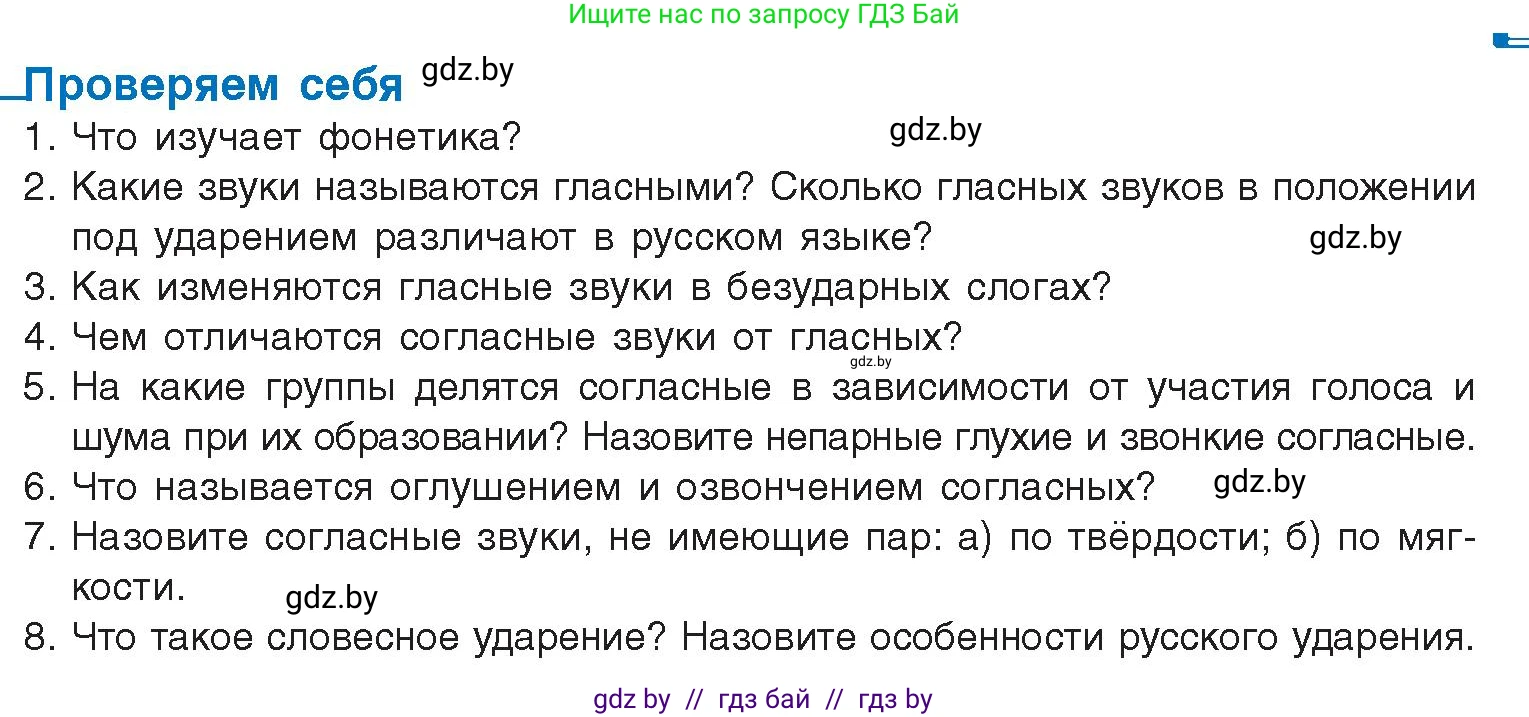 Ищите нас по запросу ГДЗ Бай

Проверяем себя gdz.by

1. Что изучает фонетика? gdz.by
2. Какие звуки называются гласными? Сколько гласных звуков в положении под ударением различают в русском языке? gdz.by
3. Как изменяются гласные звуки в безударных слогах?
4. Чем отличаются согласные звуки от гласных? gdz.by
5. На какие группы делятся согласные в зависимости от участия голоса и шума при их образовании? Назовите непарные глухие и звонкие согласные.
6. Что называется оглушением и озвончением согласных? gdz.by
7. Назовите согласные звуки, не имеющие пар: а) по твёрдости; б) по мягкости. gdz.by
8. Что такое словесное ударение? Назовите особенности русского ударения.

gdz by // гдз бай // гдз by